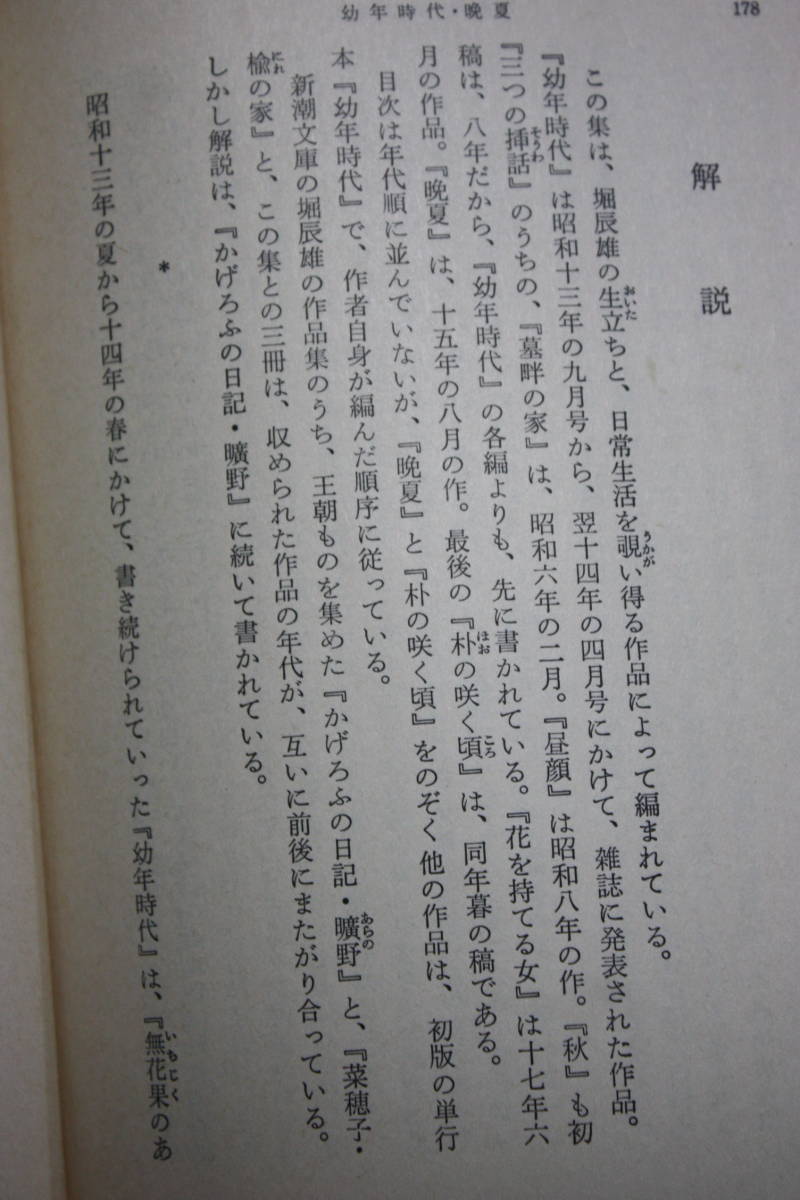 幼年時代・晩夏　178

解説

この集は、堀辰雄の生立ちと、日常生活を覗い得る作品によって編まれている。

『幼年時代』は昭和十三年の九月号から、翌十四年の四月号にかけて、雑誌に発表された作品。『三つの挿話』のうちの、『墓畔の家』は、昭和六年の二月。『昼顔』は昭和八年の作。『秋』も初稿は、八年だから、『幼年時代』の各編よりも、先に書かれている。『花を持てる女』は十七年六月の作品。『晩夏』は、十五年の八月の作。最後の『朴の咲く頃』は、同年暮の稿である。

目次は年代順に並んでいないが、『晩夏』と『朴の咲く頃』をのぞく他の作品は、初版の単行本『幼年時代』で、作者自身が編んだ順序に従っている。

新潮文庫の堀辰雄の作品集のうち、王朝ものを集めた『かげろふの日記・曠野』と、『菜穂子・楡の家』と、この集との三冊は、収められた作品の年代が、互いに前後にまたがり合っている。しかし解説は、『かげろふの日記・曠野』に続いて書かれている。

＊

昭和十三年の夏から十四年の春にかけて、書き続けられていった『幼年時代』は、『無花果のあ